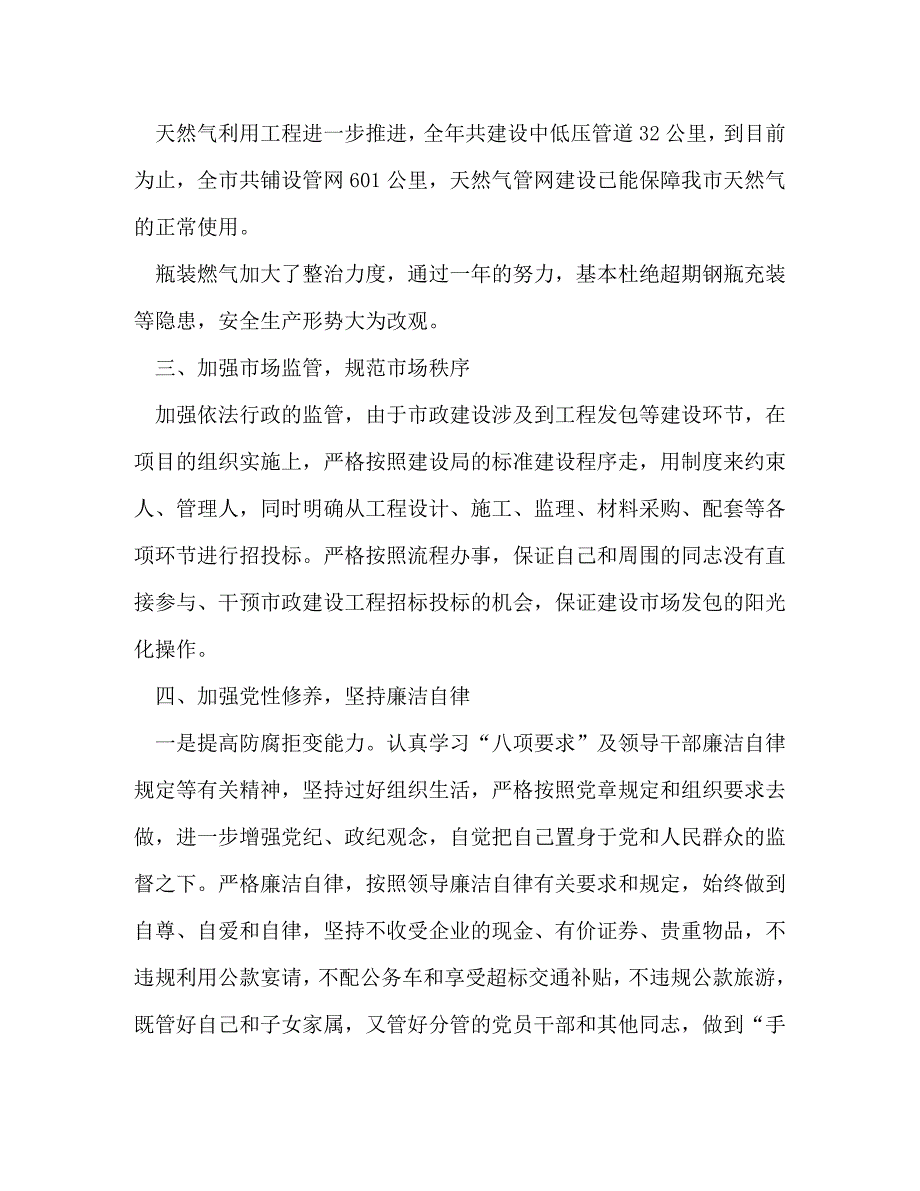 天然气利用工程进一步推进，全年共建设中低压管道32公里，到目前为止，全市共铺设管网601公里，天然气管网建设已能保障我市天然气的正常使用。

瓶装燃气加大了整治力度，通过一年的努力，基本杜绝超期钢瓶充装等隐患，安全生产形势大为改观。

三、加强市场监管，规范市场秩序

加强依法行政的监管，由于市政建设涉及到工程发包等建设环节，在项目的组织实施上，严格按照建设局的标准建设程序走，用制度来约束人、管理人，同时明确从工程设计、施工、监理、材料采购、配套等各项环节进行招投标。严格按照流程办事，保证自己和周围的同志没有直接参与、干预市政建设工程招标投标的机会，保证建设市场发包的阳光化操作。

四、加强党性修养，坚持廉洁自律

一是提高防腐拒变能力。认真学习“八项要求”及领导干部廉洁自律规定等有关精神，坚持过好组织生活，严格按照党章规定和组织要求去做，进一步增强党纪、政纪观念，自觉把自己置身于党和人民群众的监督之下。严格廉洁自律，按照领导廉洁自律有关要求和规定，始终做到自尊、自爱和自律，坚持不收受企业的现金、有价证券、贵重物品，不违规利用公款宴请，不配公务车和享受超标交通补贴，不违规公款旅游，既管好自己和子女家属，又管好分管的党员干部和其他同志，做到“手